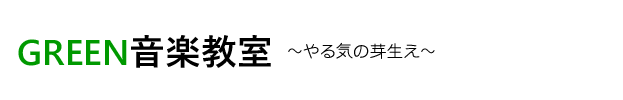 GREEN音楽教室 ～やる気の芽生え～